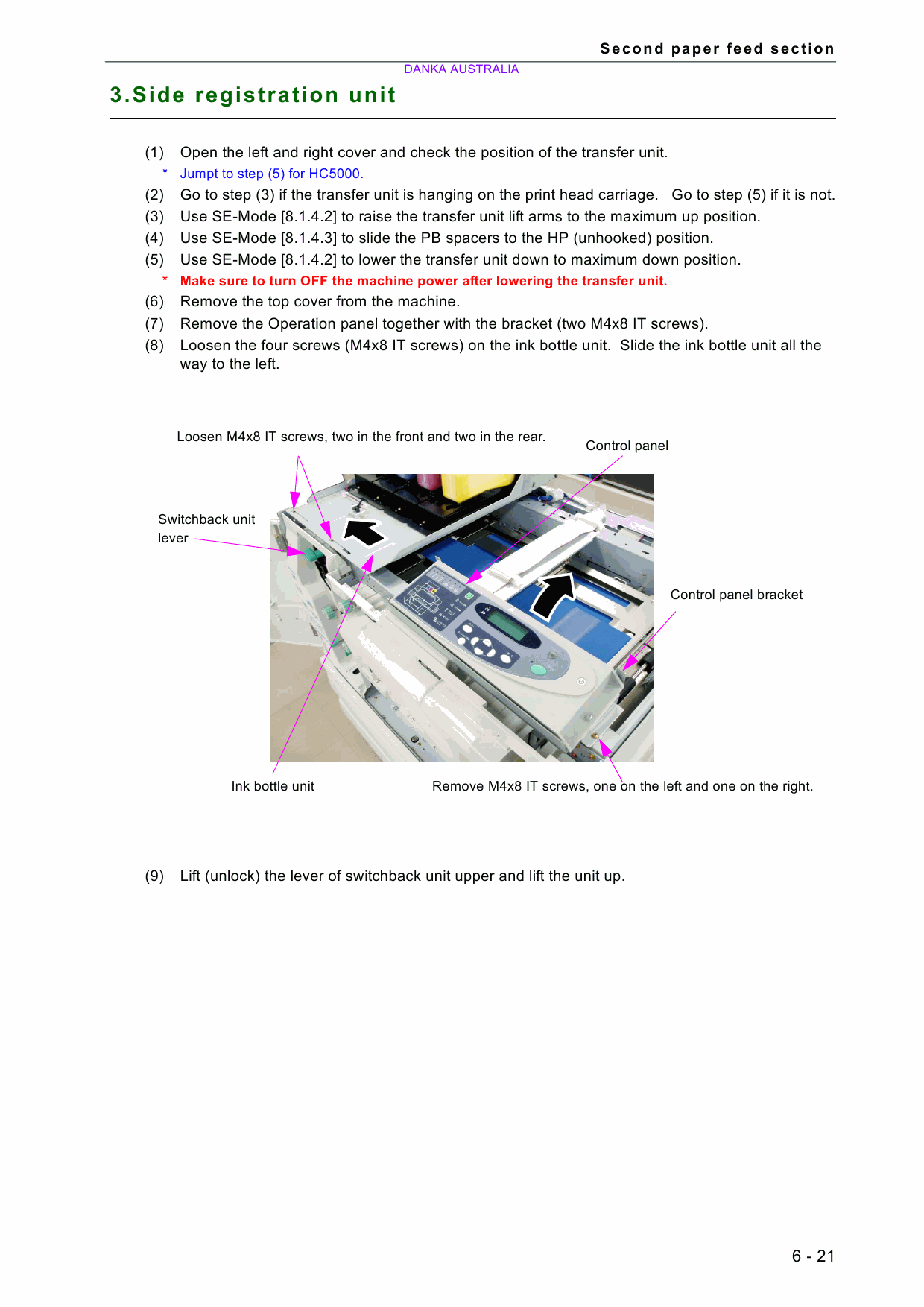 Second paper feed section

DANKA AUSTRALIA

3.Side registration unit

(1) Open the left and right cover and check the position of the transfer unit.

* Jumpt to step (5) for HC5000.

(2) Go to step (3) if the transfer unit is hanging on the print head carriage. Go to step (5) if it is not.

(3) Use SE-Mode [8.1.4.2] to raise the transfer unit lift arms to the maximum up position.

(4) Use SE-Mode [8.1.4.3] to slide the PB spacers to the HP (unhooked) position.

(5) Use SE-Mode [8.1.4.2] to lower the transfer unit down to maximum down position.

* Make sure to turn OFF the machine power after lowering the transfer unit.

(6) Remove the top cover from the machine.

(7) Remove the Operation panel together with the bracket (two M4x8 IT screws).

(8) Loosen the four screws (M4x8 IT screws) on the ink bottle unit. Slide the ink bottle unit all the way to the left.

Loosen M4x8 IT screws, two in the front and two in the rear.

Control panel

Switchback unit lever

Control panel bracket

Ink bottle unit

Remove M4x8 IT screws, one on the left and one on the right.

(9) Lift (unlock) the lever of switchback unit upper and lift the unit up.

6 - 21